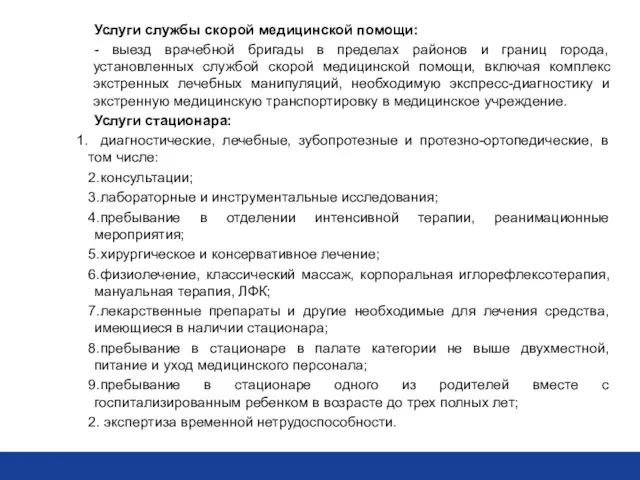 Услуги службы скорой медицинской помощи:

- выезд врачебной бригады в пределах районов и границ города, установленных службой скорой медицинской помощи, включая комплекс экстренных лечебных манипуляций, необходимую экспресс-диагностику и экстренную медицинскую транспортировку в медицинское учреждение.

Услуги стационара:

1. диагностические, лечебные, зубопротезные и протезно-ортопедические, в том числе:

2.консультации;

3.лабораторные и инструментальные исследования;

4.пребывание в отделении интенсивной терапии, реанимационные мероприятия;

5.хирургическое и консервативное лечение;

6.физиолечение, классический массаж, корпоральная иглорефлексотерапия, мануальная терапия, ЛФК;

7.лекарственные препараты и другие необходимые для лечения средства, имеющиеся в наличии стационара;

8.пребывание в стационаре в палате категории не выше двухместной, питание и уход медицинского персонала;

9.пребывание в стационаре одного из родителей вместе с госпитализированным ребенком в возрасте до трех полных лет;

2. экспертиза временной нетрудоспособности.